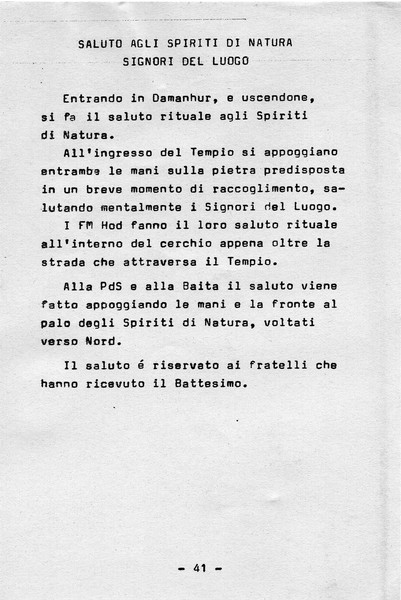 SALUTO AGLI SPIRITI DI NATURA
SIGNORI DEL LUOGO

Entrando in Damanhur, e uscendone, si fa il saluto rituale agli Spiriti di Natura.

All'ingresso del Tempio si appoggiano entrambe le mani sulla pietra predisposta in un breve momento di raccoglimento, salutando mentalmente i Signori del Luogo.

I FM Hod fanno il loro saluto rituale all'interno del cerchio appena oltre la strada che attraversa il Tempio.

Alla PdS e alla Baita il saluto viene fatto appoggiando le mani e la fronte al palo degli Spiriti di Natura, voltati verso Nord.

Il saluto é riservato ai fratelli che hanno ricevuto il Battesimo.

- 41 -